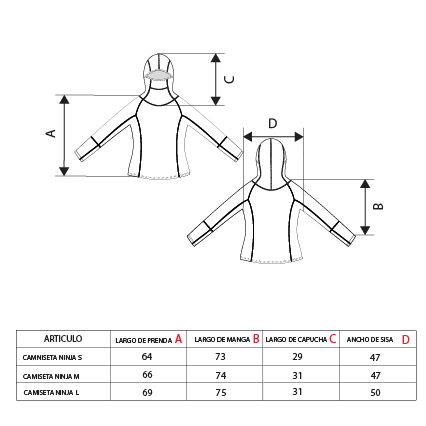 C

A

D

B

| ARTICULO | LARGO DE PRENDA A | LARGO DE MANGA B | LARGO DE CAPUCHA C | ANCHO DE SISA D |
|---|---|---|---|---|
| CAMNISETA NINJA S | 64 | 73 | 29 | 47 |
| CAMISETA NINJA M | 66 | 74 | 31 | 47 |
| CAMISETA NINJA L | 69 | 75 | 31 | 50 |